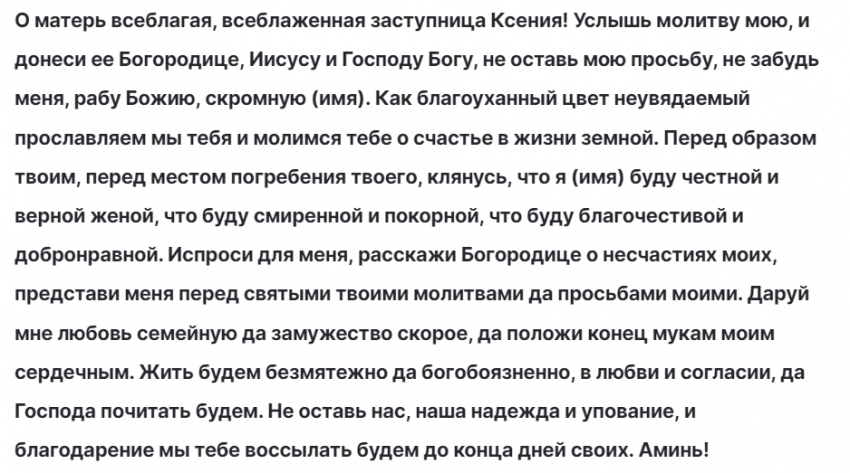 О матерь всеблагая, всеблаженная заступница Ксения! Услышь молитву мою, и донеси ее Богородице, Иисусу и Господу Богу, не оставь мою просьбу, не забудь меня, рабу Божию, скромную (имя). Как благоуханный цвет неувядаемый прославляем мы тебя и молимся тебе о счастье в жизни земной. Перед образом твоим, перед местом погребения твоего, клянусь, что я (имя) буду честной и верной женой, что буду смиренной и покорной, что буду благочестивой и добронравной. Испроси для меня, расскажи Богородице о несчастиях моих, представи меня перед святыми твоими молитвами да просьбами моими. Даруй мне любовь семейную да замужество скорое, да положи конец мукам моим сердечным. Жить будем безмятежно да богобоязненно, в любви и согласии, да Господа почитать будем. Не оставь нас, наша надежда и упование, и благодарение мы тебе воссылать будем до конца дней своих. Аминь!